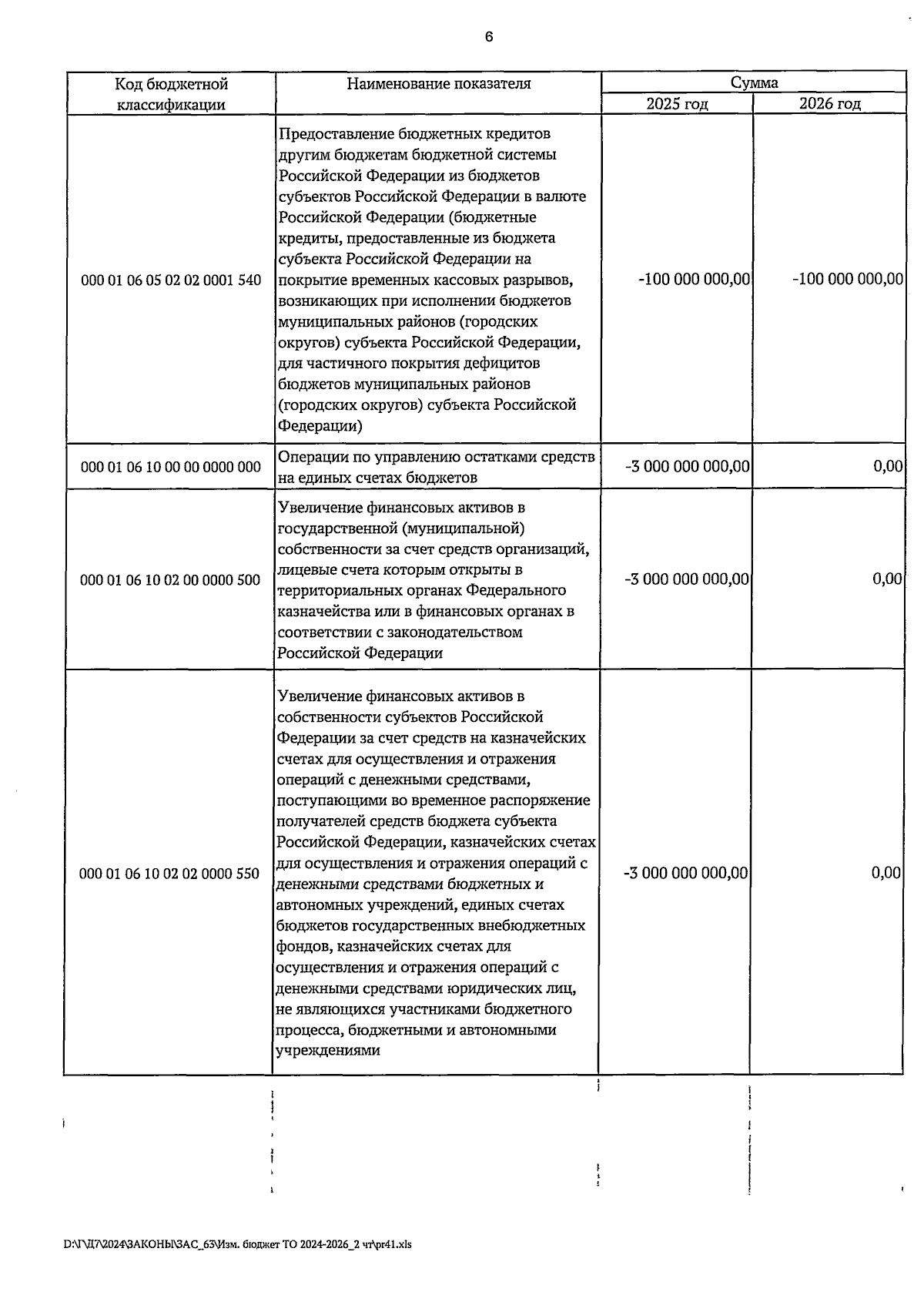 6

| Код бюджетной классификации | Наименование показателя | Сумма 2025 год | Сумма 2026 год |
|---|---|---|---|
| 000 01 06 05 02 02 0001 540 | Предоставление бюджетных кредитов другим бюджетам бюджетной системы Российской Федерации из бюджетов субъектов Российской Федерации в валюте Российской Федерации (бюджетные кредиты, предоставленные из бюджета субъекта Российской Федерации на покрытие временных кассовых разрывов, возникающих при исполнении бюджетов муниципальных районов (городских округов) субъекта Российской Федерации, для частичного покрытия дефицитов бюджетов муниципальных районов (городских округов) субъекта Российской Федерации) | -100 000 000,00 | -100 000 000,00 |
| 000 01 06 10 00 00 0000 000 | Операции по управлению остатками средств на единых счетах бюджетов | -3 000 000 000,00 | 0,00 |
| 000 01 06 10 02 00 0000 500 | Увеличение финансовых активов в государственной (муниципальной) собственности за счет средств организаций, лицевые счета которым открыты в территориальных органах Федерального казначейства или в финансовых органах в соответствии с законодательством Российской Федерации | -3 000 000 000,00 | 0,00 |
| 000 01 06 10 02 02 0000 550 | Увеличение финансовых активов в собственности субъектов Российской Федерации за счет средств на казначейских счетах для осуществления и отражения операций с денежными средствами, поступающими во временное распоряжение получателей средств бюджета субъекта Российской Федерации, казначейских счетах для осуществления и отражения операций с денежными средствами бюджетных и автономных учреждений, единых счетах бюджетов государственных внебюджетных фондов, казначейских счетах для осуществления и отражения операций с денежными средствами юридических лиц, не являющихся участниками бюджетного процесса, бюджетными и автономными учреждениями | -3 000 000 000,00 | 0,00 |

D:\Г\Д7\2024\ЗАКОНЫ\ЗАС_63\Изм. бюджет ТО 2024-2026_2 чт\pr41.xls